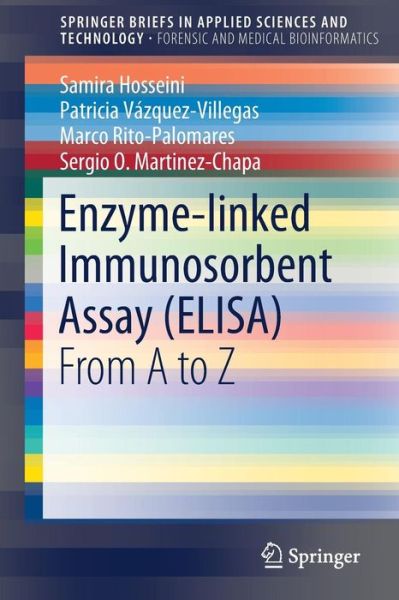 SPRINGER BRIEFS IN APPLIED SCIENCES AND TECHNOLOGY · FORENSIC AND MEDICAL BIOINFORMATICS

Samira Hosseini
Patricia Vázquez-Villegas
Marco Rito-Palomares
Sergio O. Martinez-Chapa

Enzyme-linked Immunosorbent Assay (ELISA)
From A to Z

Springer